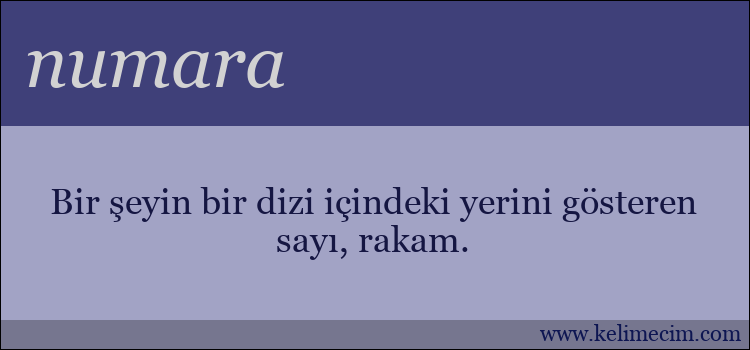 numara

Bir şeyin bir dizi içindeki yerini gösteren sayı, rakam.

www.kelimecim.com